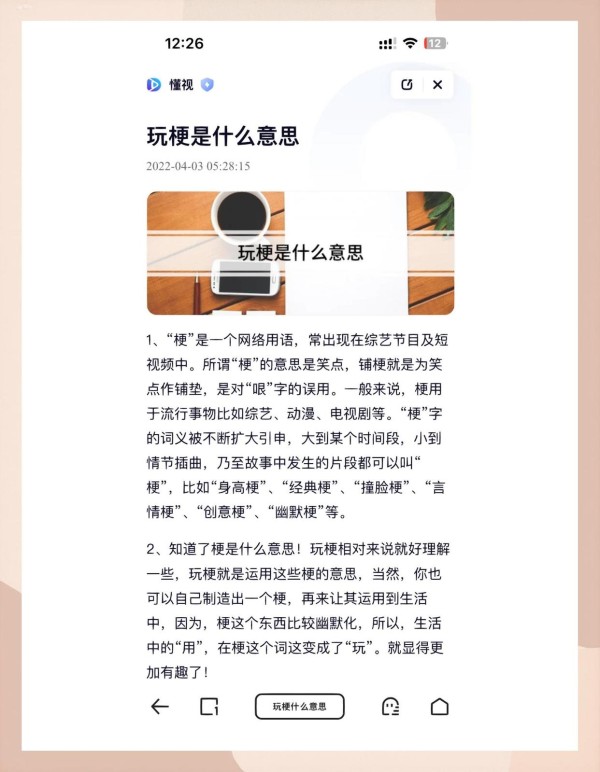 12:26

12

懂视

玩梗是什么意思

2022-04-03 05:28:15

玩梗是什么意思

1、“梗”是一个网络用语，常出现在综艺节目及短视频中。所谓“梗”的意思是笑点，铺梗就是为笑点作铺垫，是对“哏”字的误用。一般来说，梗用于流行事物比如综艺、动漫、电视剧等。“梗”字的词义被不断扩大引申，大到某个时间段，小到情节插曲，乃至故事中发生的片段都可以叫“梗”，比如“身高梗”、“经典梗”、“撞脸梗”、“言情梗”、“创意梗”、“幽默梗”等。

2、知道了梗是什么意思！玩梗相对来说就好理解一些，玩梗就是运用这些梗的意思，当然，你也可以自己制造出一个梗，再来让其运用到生活中，因为，梗这个东西比较幽默化，所以，生活中的“用”，在梗这个词这变成了“玩”。就显得更加有趣了！

玩梗什么意思